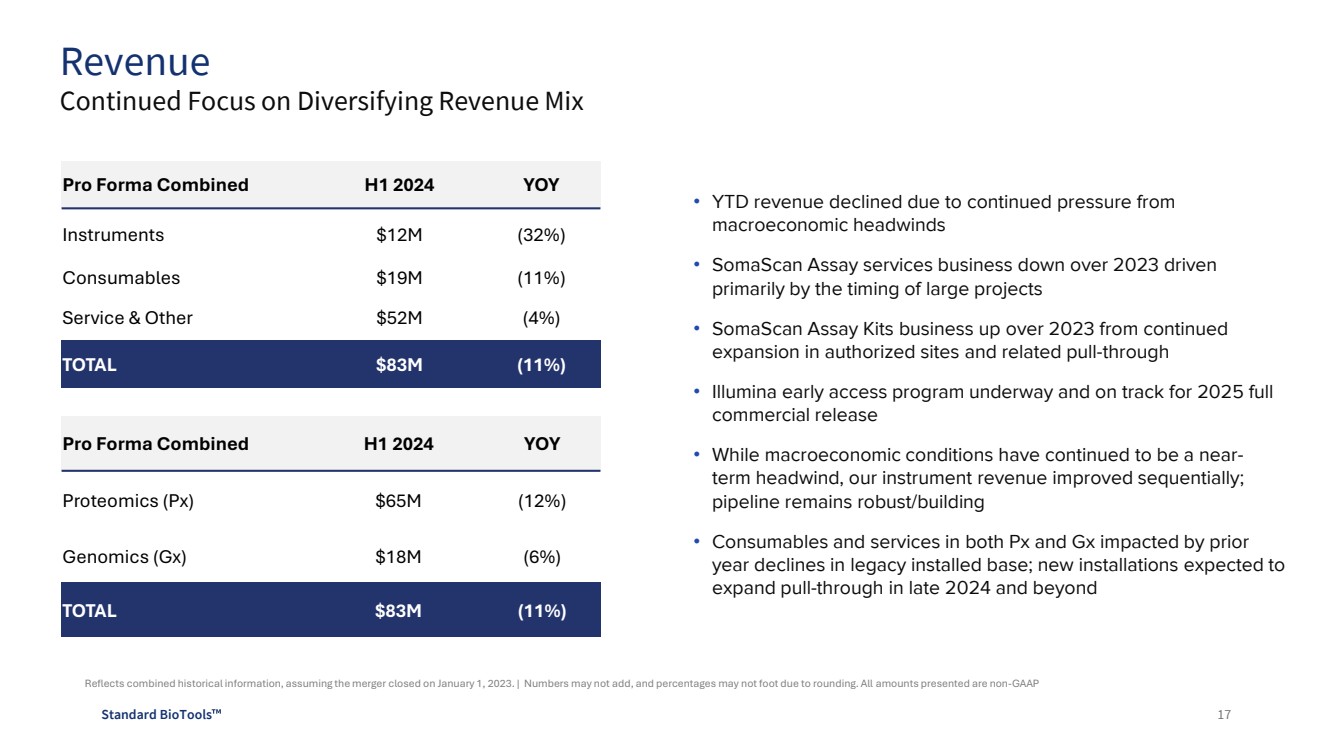 Revenue
Continued Focus on Diversifying Revenue Mix

| Pro Forma Combined | H1 2024 | YOY |
|---|---|---|
| Instruments | $12M | (32%) |
| Consumables | $19M | (11%) |
| Service & Other | $52M | (4%) |
| TOTAL | $83M | (11%) |

| Pro Forma Combined | H1 2024 | YOY |
|---|---|---|
| Proteomics (Px) | $65M | (12%) |
| Genomics (Gx) | $18M | (6%) |
| TOTAL | $83M | (11%) |

• YTD revenue declined due to continued pressure from macroeconomic headwinds

• SomaScan Assay services business down over 2023 driven primarily by the timing of large projects

• SomaScan Assay Kits business up over 2023 from continued expansion in authorized sites and related pull-through

• Illumina early access program underway and on track for 2025 full commercial release

• While macroeconomic conditions have continued to be a near-term headwind, our instrument revenue improved sequentially; pipeline remains robust/building

• Consumables and services in both Px and Gx impacted by prior year declines in legacy installed base; new installations expected to expand pull-through in late 2024 and beyond

Reflects combined historical information, assuming the merger closed on January 1, 2023. | Numbers may not add, and percentages may not foot due to rounding. All amounts presented are non-GAAP

Standard BioTools™

17